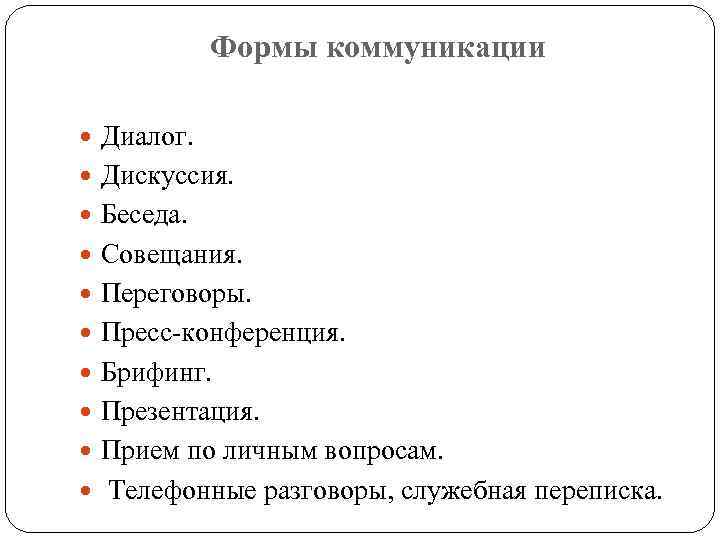 Формы коммуникации

- Диалог.
- Дискуссия.
- Беседа.
- Совещания.
- Переговоры.
- Пресс-конференция.
- Брифинг.
- Презентация.
- Прием по личным вопросам.
- Телефонные разговоры, служебная переписка.